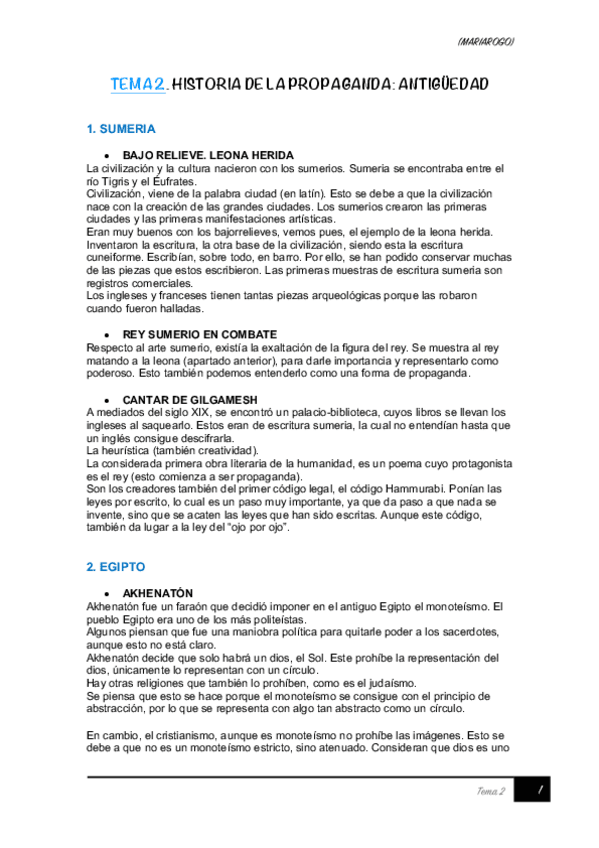 (MARIAROGO)

TEMA 2. HISTORIA DE LA PROPAGANDA: ANTIGÜEDAD

1. SUMERIA

• BAJO RELIEVE. LEONA HERIDA

La civilización y la cultura nacieron con los sumerios. Sumeria se encontraba entre el río Tigris y el Éufrates.
Civilización, viene de la palabra ciudad (en latín). Esto se debe a que la civilización nace con la creación de las grandes ciudades. Los sumerios crearon las primeras ciudades y las primeras manifestaciones artísticas.
Eran muy buenos con los bajorrelieves, vemos pues, el ejemplo de la leona herida.
Inventaron la escritura, la otra base de la civilización, siendo esta la escritura cuneiforme. Escribían, sobre todo, en barro. Por ello, se han podido conservar muchas de las piezas que estos escribieron. Las primeras muestras de escritura sumeria son registros comerciales.
Los ingleses y franceses tienen tantas piezas arqueológicas porque las robaron cuando fueron halladas.

• REY SUMERIO EN COMBATE

Respecto al arte sumerio, existía la exaltación de la figura del rey. Se muestra al rey matando a la leona (apartado anterior), para darle importancia y representarlo como poderoso. Esto también podemos entenderlo como una forma de propaganda.

• CANTAR DE GILGAMESH

A mediados del siglo XIX, se encontró un palacio-biblioteca, cuyos libros se llevan los ingleses al saquearlo. Estos eran de escritura sumeria, la cual no entendían hasta que un inglés consigue descifrarla.
La heurística (también creatividad).
La considerada primera obra literaria de la humanidad, es un poema cuyo protagonista es el rey (esto comienza a ser propaganda).
Son los creadores también del primer código legal, el código Hammurabi. Ponían las leyes por escrito, lo cual es un paso muy importante, ya que da paso a que nada se invente, sino que se acaten las leyes que han sido escritas. Aunque este código, también da lugar a la ley del "ojo por ojo".

2. EGIPTO

• AKHENATÓN

Akhenatón fue un faraón que decidió imponer en el antiguo Egipto el monoteísmo. El pueblo Egipto era uno de los más politeístas.
Algunos piensan que fue una maniobra política para quitarle poder a los sacerdotes, aunque esto no está claro.
Akhenatón decide que solo habrá un dios, el Sol. Este prohíbe la representación del dios, únicamente lo representan con un círculo.
Hay otras religiones que también lo prohíben, como es el judaísmo.
Se piensa que esto se hace porque el monoteísmo se consigue con el principio de abstracción, por lo que se representa con algo tan abstracto como un círculo.

En cambio, el cristianismo, aunque es monoteísmo no prohíbe las imágenes. Esto se debe a que no es un monoteísmo estricto, sino atenuado. Consideran que dios es uno

Tema 2 1